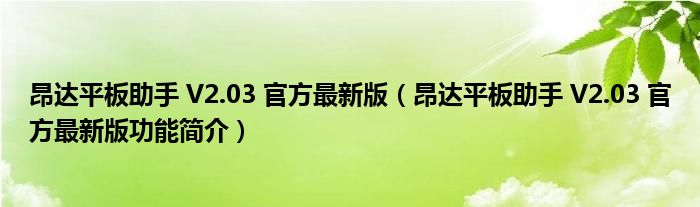 昂达平板助手 V2.03 官方最新版（昂达平板助手 V2.03 官方最新版功能简介）